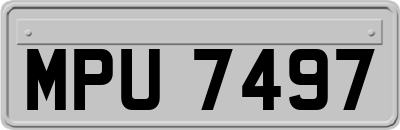 MPU 7497